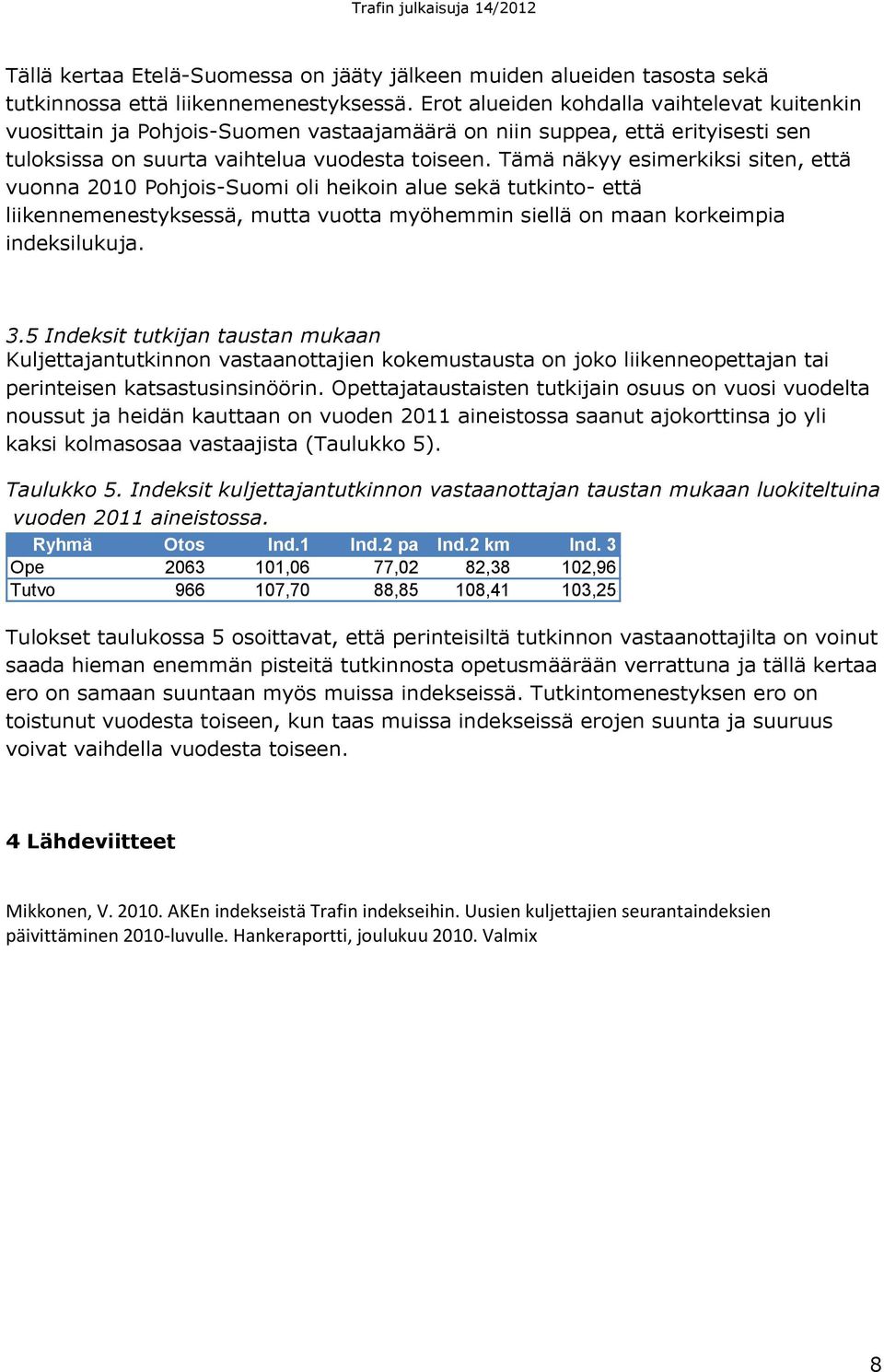 Trafin julkaisuja 14/2012

Tällä kertaa Etelä-Suomessa on jääty jälkeen muiden alueiden tasosta sekä tutkinnossa että liikennemenestyksessä. Erot alueiden kohdalla vaihtelevat kuitenkin vuosittain ja Pohjois-Suomen vastaajamäärä on niin suppea, että erityisesti sen tuloksissa on suurta vaihtelua vuodesta toiseen. Tämä näkyy esimerkiksi siten, että vuonna 2010 Pohjois-Suomi oli heikoin alue sekä tutkinto- että liikennemenestyksessä, mutta vuotta myöhemmin siellä on maan korkeimpia indeksilukuja.

3.5 Indeksit tutkijan taustan mukaan
Kuljettajantutkinnon vastaanottajien kokemustausta on joko liikenneopettajan tai perinteisen katsastusinsinöörin. Opettajataustaisten tutkijain osuus on vuosi vuodelta noussut ja heidän kauttaan on vuoden 2011 aineistossa saanut ajokorttinsa jo yli kaksi kolmasosaa vastaajista (Taulukko 5).

Taulukko 5. Indeksit kuljettajantutkinnon vastaanottajan taustan mukaan luokiteltuina vuoden 2011 aineistossa.

| Ryhmä | Otos | Ind.1 | Ind.2 pa | Ind.2 km | Ind. 3 |
|---|---|---|---|---|---|
| Ope | 2063 | 101,06 | 77,02 | 82,38 | 102,96 |
| Tutvo | 966 | 107,70 | 88,85 | 108,41 | 103,25 |

Tulokset taulukossa 5 osoittavat, että perinteisiltä tutkinnon vastaanottajilta on voinut saada hieman enemmän pisteitä tutkinnosta opetusmäärään verrattuna ja tällä kertaa ero on samaan suuntaan myös muissa indekseissä. Tutkintomenestyksen ero on toistunut vuodesta toiseen, kun taas muissa indekseissä erojen suunta ja suuruus voivat vaihdella vuodesta toiseen.

4 Lähdeviitteet

Mikkonen, V. 2010. AKEn indekseistä Trafin indekseihin. Uusien kuljettajien seurantaindeksien päivittäminen 2010-luvulle. Hankeraportti, joulukuu 2010. Valmix

8